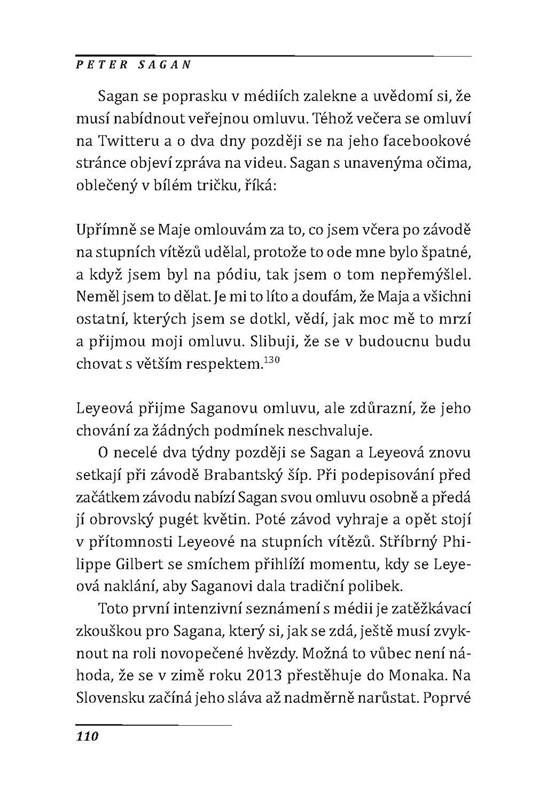 PETER SAGAN

Sagan se poprasku v médiích zalekne a uvědomí si, že musí nabídnout veřejnou omluvu. Téhož večera se omluví na Twitteru a o dva dny později se na jeho facebookové stránce objeví zpráva na videu. Sagan s unavenýma očima, oblečený v bílém tričku, říká:

Upřímně se Maje omlouvám za to, co jsem včera po závodě na stupních vítězů udělal, protože to ode mne bylo špatné, a když jsem byl na pódiu, tak jsem o tom nepřemýšlel. Neměl jsem to dělat. Je mi to líto a doufám, že Maja a všichni ostatní, kterých jsem se dotkl, vědí, jak moc mě to mrzí a přijmou moji omluvu. Slibuji, že se v budoucnu budu chovat s větším respektem.$^{130}$

Leyeová přijme Saganovu omluvu, ale zdůrazní, že jeho chování za žádných podmínek neschvaluje.

O necelé dva týdny později se Sagan a Leyeová znovu setkají při závodě Brabantský šíp. Při podepisování před začátkem závodu nabízí Sagan svou omluvu osobně a předá jí obrovský pugét květin. Poté závod vyhraje a opět stojí v přítomnosti Leyeové na stupních vítězů. Stříbrný Philippe Gilbert se smíchem přihlíží momentu, kdy se Leyeová naklání, aby Saganovi dala tradiční polibek.

Toto první intenzivní seznámení s médii je zatěžkávací zkouškou pro Sagana, který si, jak se zdá, ještě musí zvyknout na roli novopečené hvězdy. Možná to vůbec není náhoda, že se v zimě roku 2013 přestěhuje do Monaka. Na Slovensku začíná jeho sláva až nadměrně narůstat. Poprvé

110